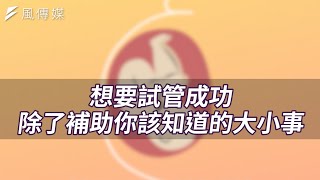 風傳媒

想要試管成功
除了補助你該知道的大小事